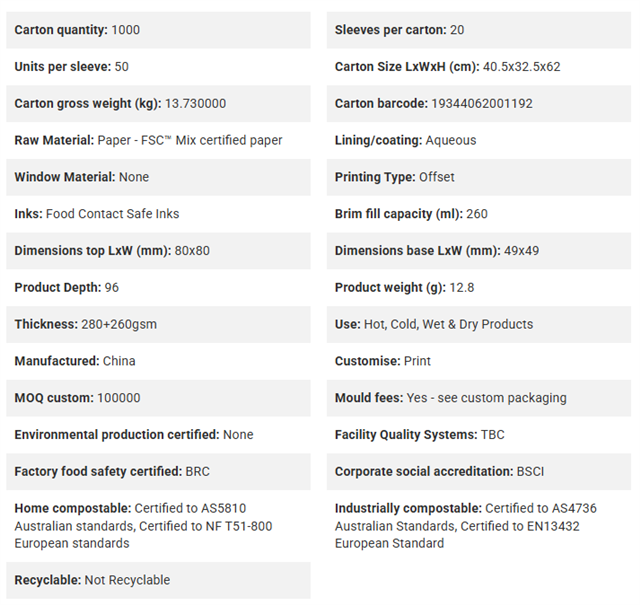 Carton quantity: 1000

Units per sleeve: 50

Carton gross weight (kg): 13.730000

Raw Material: Paper - FSC™ Mix certified paper

Window Material: None

Inks: Food Contact Safe Inks

Dimensions top LxW (mm): 80x80

Product Depth: 96

Thickness: 280+260gsm

Manufactured: China

MOQ custom: 100000

Environmental production certified: None

Factory food safety certified: BRC

Home compostable: Certified to AS5810 Australian standards, Certified to NF T51-800 European standards

Recyclable: Not Recyclable

Sleeves per carton: 20

Carton Size LxWxH (cm): 40.5x32.5x62

Carton barcode: 19344062001192

Lining/coating: Aqueous

Printing Type: Offset

Brim fill capacity (ml): 260

Dimensions base LxW (mm): 49x49

Product weight (g): 12.8

Use: Hot, Cold, Wet & Dry Products

Customise: Print

Mould fees: Yes - see custom packaging

Facility Quality Systems: TBC

Corporate social accreditation: BSCI

Industrially compostable: Certified to AS4736 Australian Standards, Certified to EN13432 European Standard